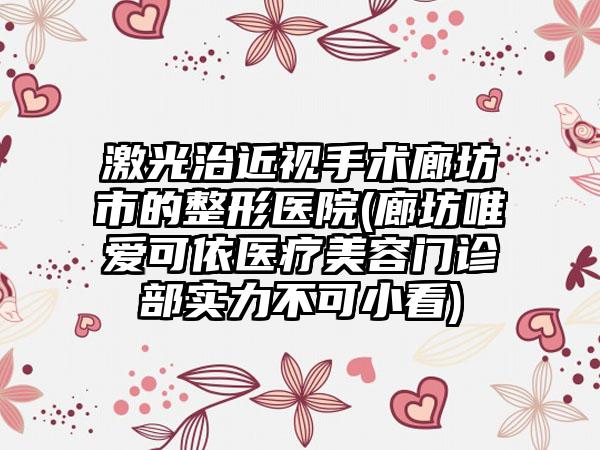 激光治近视手术廊坊市的整形医院(廊坊唯爱可依医疗美容门诊部实力不可小看)